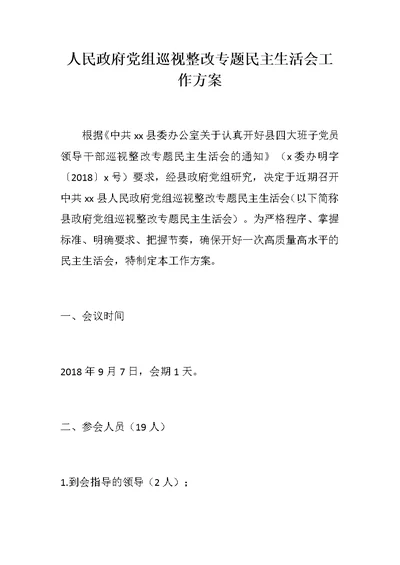 人民政府党组巡视整改专题民主生活会工作方案

根据《中共 xx 县委办公室关于认真开好县四大班子党员领导干部巡视整改专题民主生活会的通知》（x 委办明字〔2018〕x 号）要求，经县政府党组研究，决定于近期召开中共 xx 县人民政府党组巡视整改专题民主生活会（以下简称县政府党组巡视整改专题民主生活会）。为严格程序、掌握标准、明确要求、把握节奏，确保开好一次高质量高水平的民主生活会，特制定本工作方案。

一、会议时间

2018 年 9 月 7 日，会期 1 天。

二、参会人员（19 人）

1.到会指导的领导（2 人）：